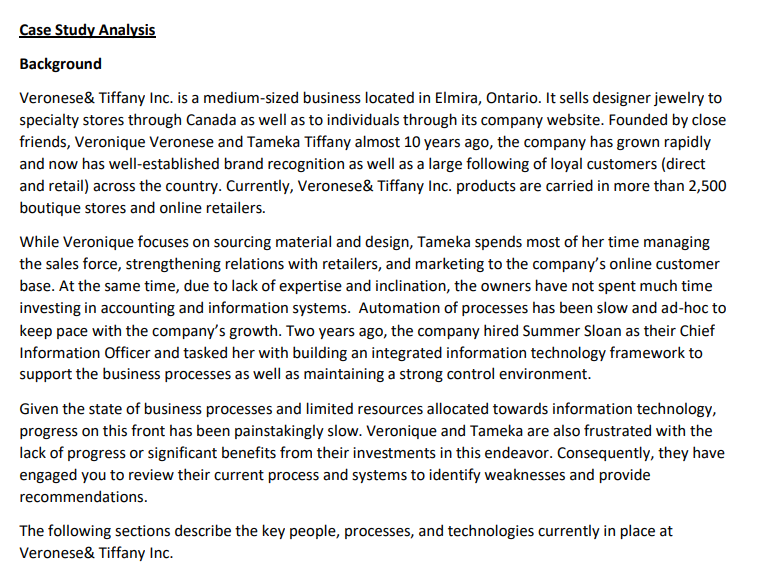 Case Study Analysis

Background

Veronese& Tiffany Inc. is a medium-sized business located in Elmira, Ontario. It sells designer jewelry to specialty stores through Canada as well as to individuals through its company website. Founded by close friends, Veronique Veronese and Tameka Tiffany almost 10 years ago, the company has grown rapidly and now has well-established brand recognition as well as a large following of loyal customers (direct and retail) across the country. Currently, Veronese& Tiffany Inc. products are carried in more than 2,500 boutique stores and online retailers.

While Veronique focuses on sourcing material and design, Tameka spends most of her time managing the sales force, strengthening relations with retailers, and marketing to the company's online customer base. At the same time, due to lack of expertise and inclination, the owners have not spent much time investing in accounting and information systems. Automation of processes has been slow and ad-hoc to keep pace with the company's growth. Two years ago, the company hired Summer Sloan as their Chief Information Officer and tasked her with building an integrated information technology framework to support the business processes as well as maintaining a strong control environment.

Given the state of business processes and limited resources allocated towards information technology, progress on this front has been painstakingly slow. Veronique and Tameka are also frustrated with the lack of progress or significant benefits from their investments in this endeavor. Consequently, they have engaged you to review their current process and systems to identify weaknesses and provide recommendations.

The following sections describe the key people, processes, and technologies currently in place at Veronese& Tiffany Inc.